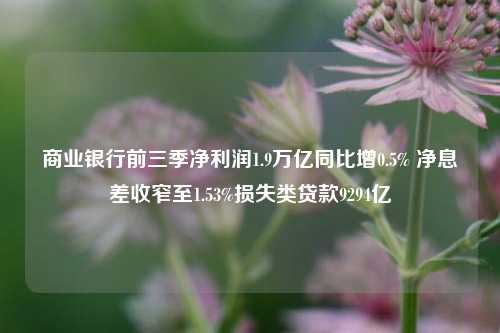 商业银行前三季净利润1.9万亿同比增0.5% 净息差收窄至1.53%损失类贷款9294亿